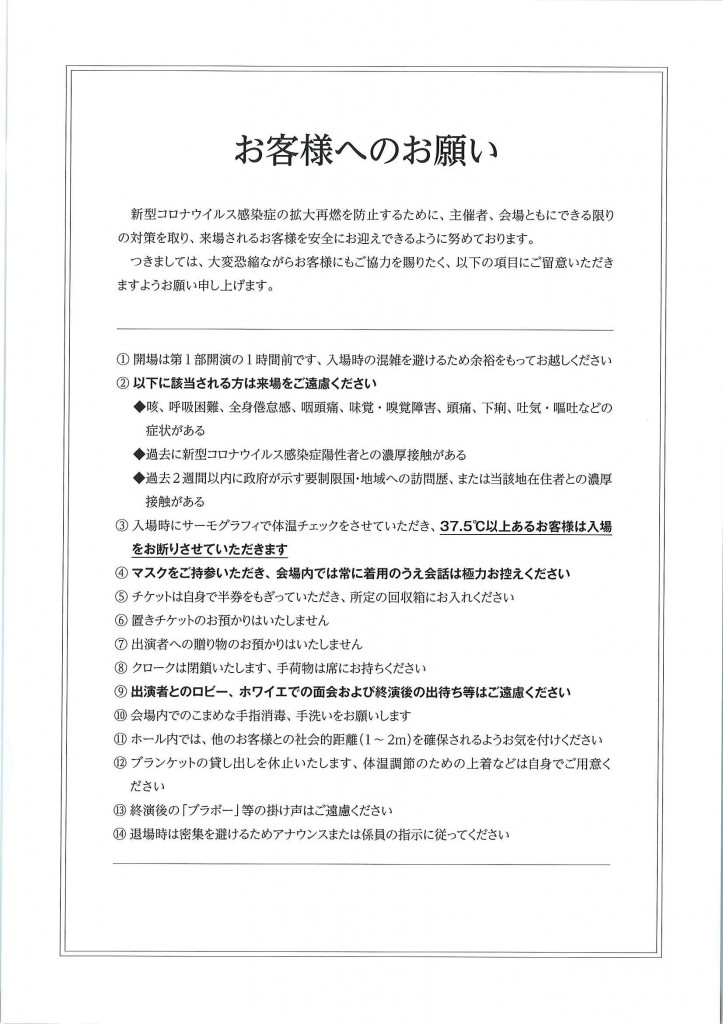 お客様へのお願い

新型コロナウイルス感染症の拡大再燃を防止するために、主催者、会場ともにできる限りの対策を取り、来場されるお客様を安全にお迎えできるように努めております。
つきましては、大変恐縮ながらお客様にもご協力を賜りたく、以下の項目にご留意いただきますようお願い申し上げます。

① 開場は第１部開演の１時間前です、入場時の混雑を避けるため余裕をもってお越しください
② 以下に該当される方は来場をご遠慮ください
◆咳、呼吸困難、全身倦怠感、咽頭痛、味覚・嗅覚障害、頭痛、下痢、吐気・嘔吐などの症状がある
◆過去に新型コロナウイルス感染症陽性者との濃厚接触がある
◆過去２週間以内に政府が示す要制限国・地域への訪問歴、または当該地在住者との濃厚接触がある
③ 入場時にサーモグラフィで体温チェックをさせていただき、37.5℃以上あるお客様は入場をお断りさせていただきます
④ マスクをご持参いただき、会場内では常に着用のうえ会話は極力お控えください
⑤ チケットは自身で半券をもぎっていただき、所定の回収箱にお入れください
⑥ 置きチケットのお預かりはいたしません
⑦ 出演者への贈り物のお預かりはいたしません
⑧ クロークは閉鎖いたします、手荷物は席にお持ちください
⑨ 出演者とのロビー、ホワイエでの面会および終演後の出待ち等はご遠慮ください
⑩ 会場内でのこまめな手指消毒、手洗いをお願いします
⑪ ホール内では、他のお客様との社会的距離（1～2m）を確保されるようお気を付けください
⑫ ブランケットの貸し出しを休止いたします、体温調節のための上着などは自身でご用意ください
⑬ 終演後の「ブラボー」等の掛け声はご遠慮ください
⑭ 退場時は密集を避けるためアナウンスまたは係員の指示に従ってください